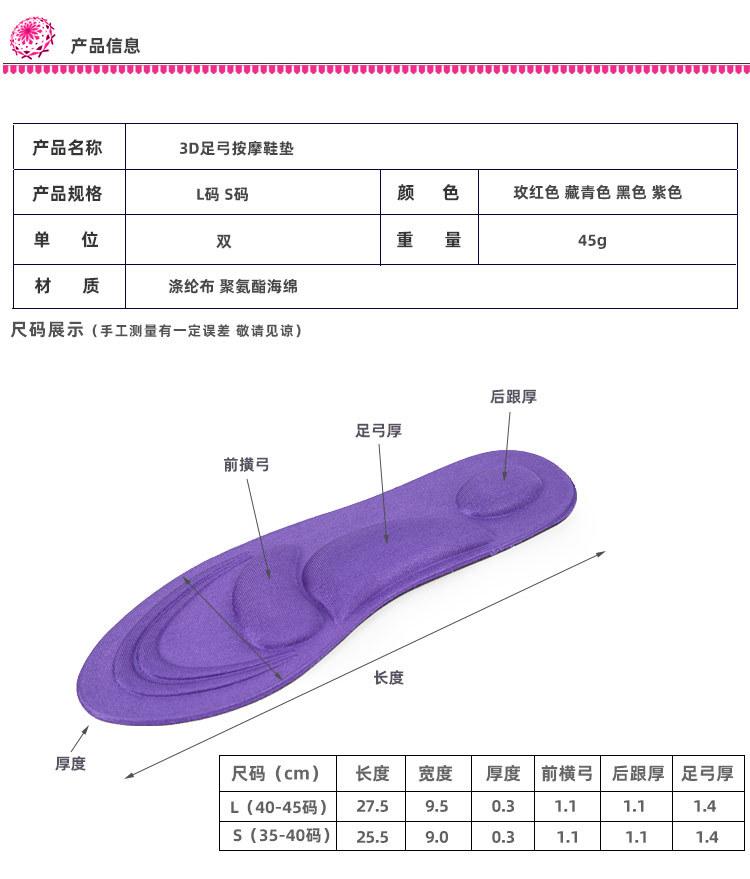 产品信息

| 产品名称 | 3D足弓按摩鞋垫 | | |
|---|---|---|---|
| 产品规格 | L码 S码 | 颜　色 | 玫红色 藏青色 黑色 紫色 |
| 单　位 | 双 | 重　量 | 45g |
| 材　质 | 涤纶布 聚氨酯海绵 | | |

尺码展示（手工测量有一定误差 敬请见谅）

后跟厚

足弓厚

前横弓

长度

厚度

| 尺码（cm） | 长度 | 宽度 | 厚度 | 前横弓 | 后跟厚 | 足弓厚 |
|---|---|---|---|---|---|---|
| L（40-45码） | 27.5 | 9.5 | 0.3 | 1.1 | 1.1 | 1.4 |
| S（35-40码） | 25.5 | 9.0 | 0.3 | 1.1 | 1.1 | 1.4 |